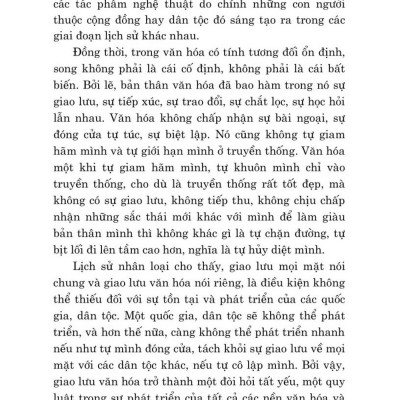 các tác phẩm nghệ thuật do chính những con người thuộc cộng đồng hay dân tộc đó sáng tạo ra trong các giai đoạn lịch sử khác nhau.

Đồng thời, trong văn hóa có tính tương đối ổn định, song không phải là cái cố định, không phải là cái bất biến. Bởi lẽ, bản thân văn hóa đã bao hàm trong nó sự giao lưu, sự tiếp xúc, sự trao đổi, sự chắt lọc, sự học hỏi lẫn nhau. Văn hóa không chấp nhận sự bài ngoại, sự đóng cửa tự túc, sự biệt lập. Nó cũng không tự giam hãm mình và tự giới hạn mình ở truyền thống. Văn hóa một khi tự giam hãm mình, tự khuôn mình chỉ vào truyền thống, cho dù là truyền thống rất tốt đẹp, mà không có sự giao lưu, không tiếp thu, không chịu chấp nhận những sắc thái mới khác với mình để làm giàu bản thân mình thì không khác gì là tự chặn đường, tự bịt lối đi lên tầm cao hơn, nghĩa là tự hủy diệt mình.

Lịch sử nhân loại cho thấy, giao lưu mọi mặt nói chung và giao lưu văn hóa nói riêng, là điều kiện không thể thiếu đối với sự tồn tại và phát triển của các quốc gia, dân tộc. Một quốc gia, dân tộc sẽ không thể phát triển, và hơn thế nữa, càng không thể phát triển nhanh nếu như tự mình đóng cửa, tách khỏi sự giao lưu về mọi mặt với các dân tộc khác, nếu tự cô lập mình. Bởi vậy, giao lưu văn hóa trở thành một đòi hỏi tất yếu, một quy luật trong sự phát triển của tất cả các nền văn hóa và